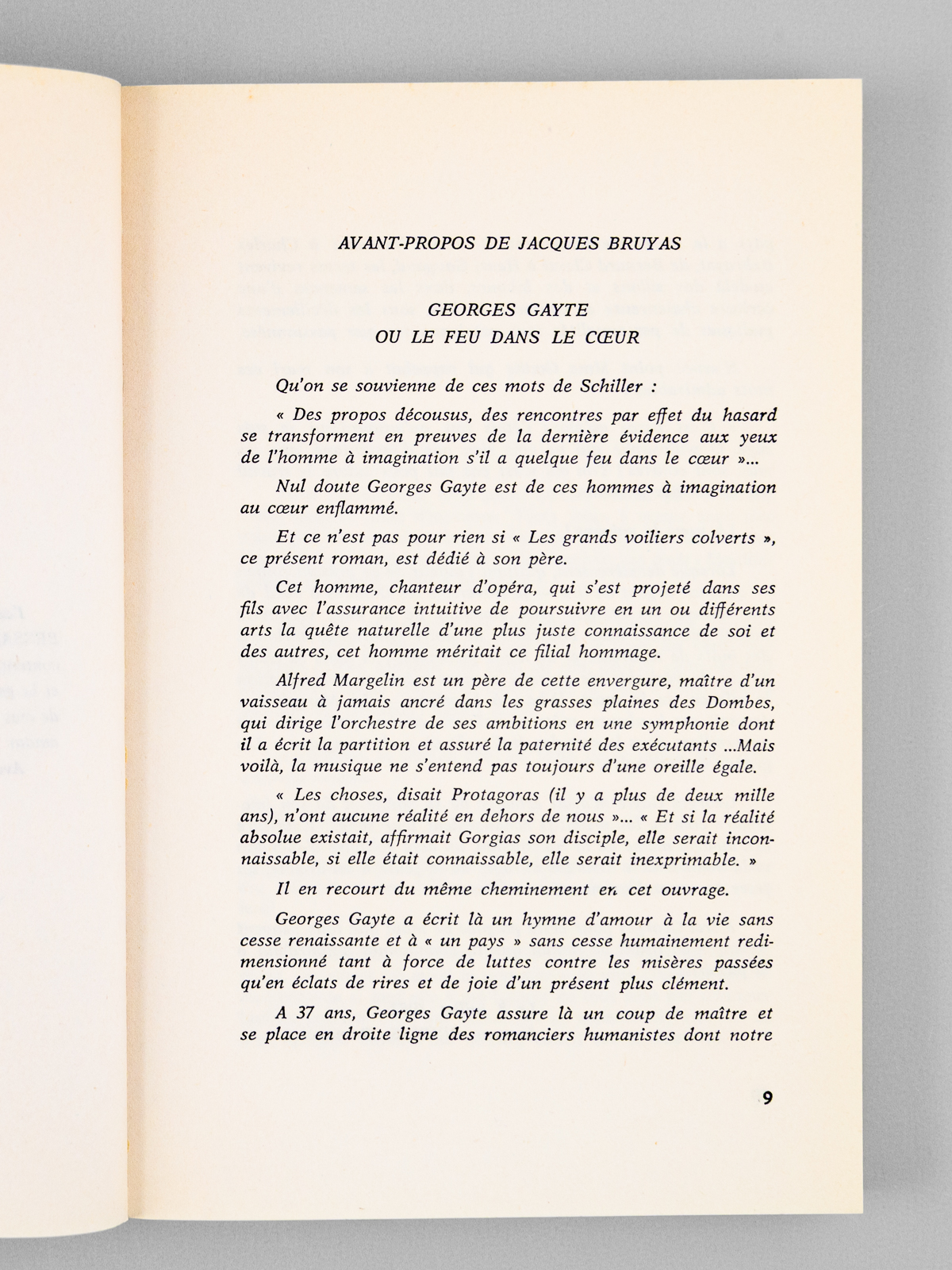 AVANT-PROPOS DE JACQUES BRUYAS

GEORGES GAYTE
OU LE FEU DANS LE CŒUR

Qu'on se souvienne de ces mots de Schiller :

« Des propos décousus, des rencontres par effet du hasard se transforment en preuves de la dernière évidence aux yeux de l'homme à imagination s'il a quelque feu dans le cœur »...

Nul doute Georges Gayte est de ces hommes à imagination au cœur enflammé.

Et ce n'est pas pour rien si « Les grands voiliers colverts », ce présent roman, est dédié à son père.

Cet homme, chanteur d'opéra, qui s'est projeté dans ses fils avec l'assurance intuitive de poursuivre en un ou différents arts la quête naturelle d'une plus juste connaissance de soi et des autres, cet homme méritait ce filial hommage.

Alfred Margelin est un père de cette envergure, maître d'un vaisseau à jamais ancré dans les grasses plaines des Dombes, qui dirige l'orchestre de ses ambitions en une symphonie dont il a écrit la partition et assuré la paternité des exécutants ...Mais voilà, la musique ne s'entend pas toujours d'une oreille égale.

« Les choses, disait Protagoras (il y a plus de deux mille ans), n'ont aucune réalité en dehors de nous »... « Et si la réalité absolue existait, affirmait Gorgias son disciple, elle serait inconnaissable, si elle était connaissable, elle serait inexprimable. »

Il en recourt du même cheminement en cet ouvrage.

Georges Gayte a écrit là un hymne d'amour à la vie sans cesse renaissante et à « un pays » sans cesse humainement redimensionné tant à force de luttes contre les misères passées qu'en éclats de rires et de joie d'un présent plus clément.

A 37 ans, Georges Gayte assure là un coup de maître et se place en droite ligne des romanciers humanistes dont notre

9